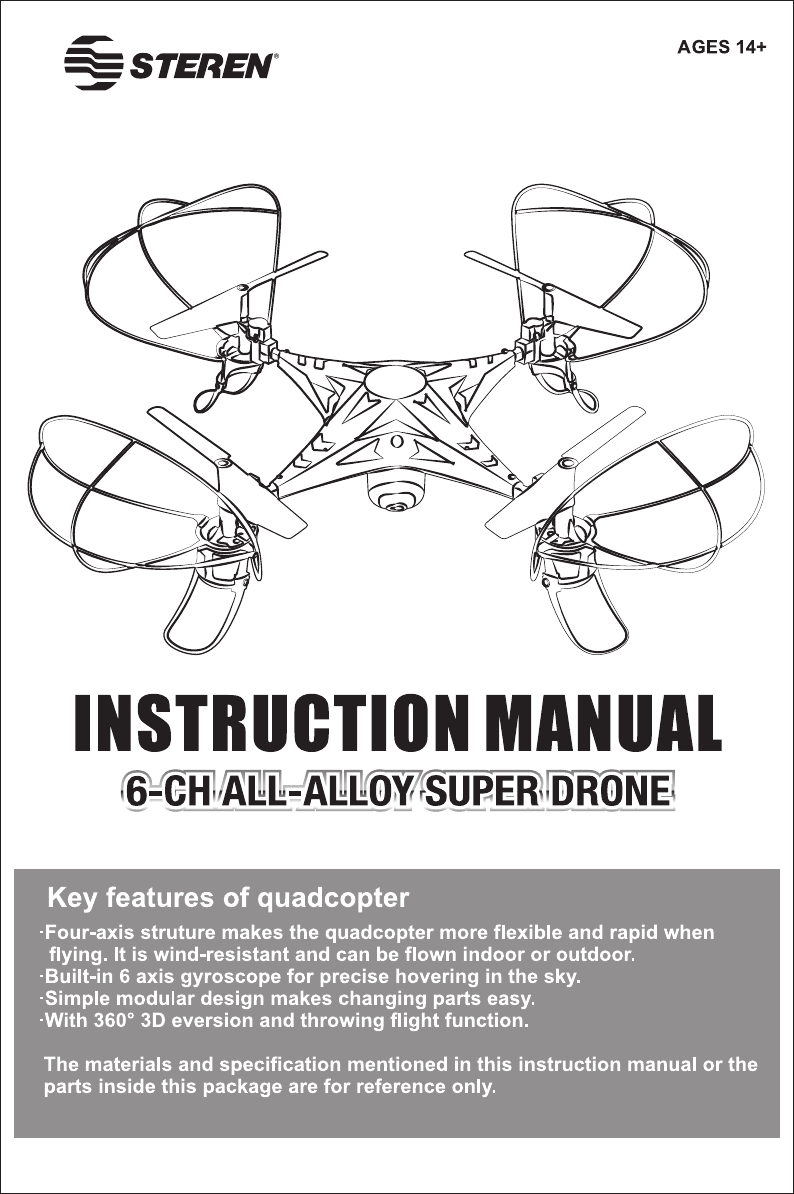 STEREN®

AGES 14+

INSTRUCTION MANUAL

6-CH ALL-ALLOY SUPER DRONE

Key features of quadcopter

·Four-axis struture makes the quadcopter more flexible and rapid when flying. It is wind-resistant and can be flown indoor or outdoor.
·Built-in 6 axis gyroscope for precise hovering in the sky.
·Simple modular design makes changing parts easy.
·With 360° 3D eversion and throwing flight function.

The materials and specification mentioned in this instruction manual or the parts inside this package are for reference only.